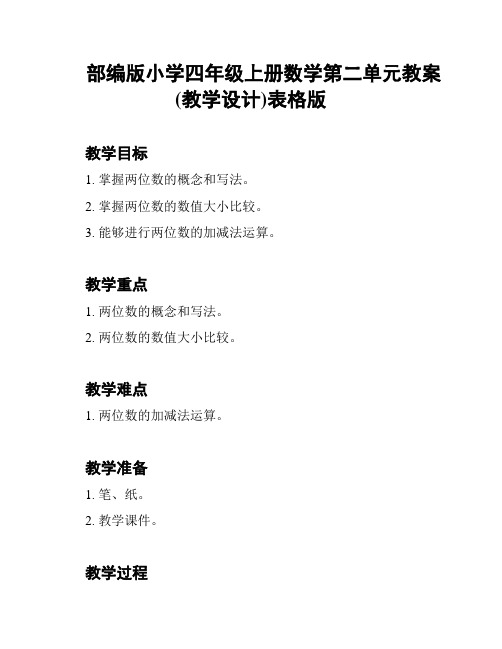 部编版小学四年级上册数学第二单元教案(教学设计)表格版

教学目标

1. 掌握两位数的概念和写法。

2. 掌握两位数的数值大小比较。

3. 能够进行两位数的加减法运算。

教学重点

1. 两位数的概念和写法。

2. 两位数的数值大小比较。

教学难点

1. 两位数的加减法运算。

教学准备

1. 笔、纸。

2. 教学课件。

教学过程